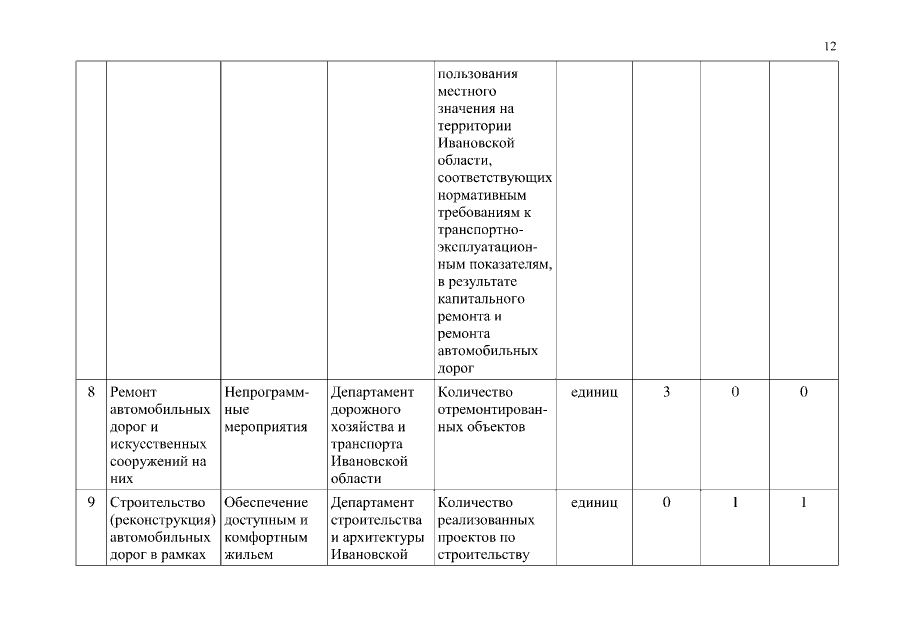 12

| | | | | | | | | |
|---|---|---|---|---|---|---|---|---|
| | | | | пользования местного значения на территории Ивановской области, соответствующих нормативным требованиям к транспортно-эксплуатационным показателям, в результате капитального ремонта и ремонта автомобильных дорог | | | | |
| 8 | Ремонт автомобильных дорог и искусственных сооружений на них | Непрограммные мероприятия | Департамент дорожного хозяйства и транспорта Ивановской области | Количество отремонтированных объектов | единиц | 3 | 0 | 0 |
| 9 | Строительство (реконструкция) автомобильных дорог в рамках | Обеспечение доступным и комфортным жильем | Департамент строительства и архитектуры Ивановской | Количество реализованных проектов по строительству | единиц | 0 | 1 | 1 |